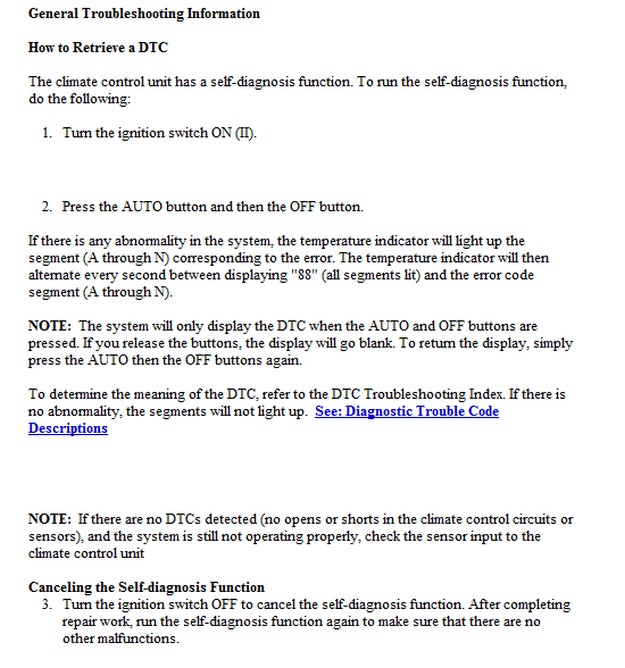 General Troubleshooting Information

How to Retrieve a DTC

The climate control unit has a self-diagnosis function. To run the self-diagnosis function, do the following:

1. Turn the ignition switch ON (II).

2. Press the AUTO button and then the OFF button.

If there is any abnormality in the system, the temperature indicator will light up the segment (A through N) corresponding to the error. The temperature indicator will then alternate every second between displaying "88" (all segments lit) and the error code segment (A through N).

NOTE: The system will only display the DTC when the AUTO and OFF buttons are pressed. If you release the buttons, the display will go blank. To return the display, simply press the AUTO then the OFF buttons again.

To determine the meaning of the DTC, refer to the DTC Troubleshooting Index. If there is no abnormality, the segments will not light up. See: Diagnostic Trouble Code Descriptions

NOTE: If there are no DTCs detected (no opens or shorts in the climate control circuits or sensors), and the system is still not operating properly, check the sensor input to the climate control unit

Canceling the Self-diagnosis Function
3. Turn the ignition switch OFF to cancel the self-diagnosis function. After completing repair work, run the self-diagnosis function again to make sure that there are no other malfunctions.